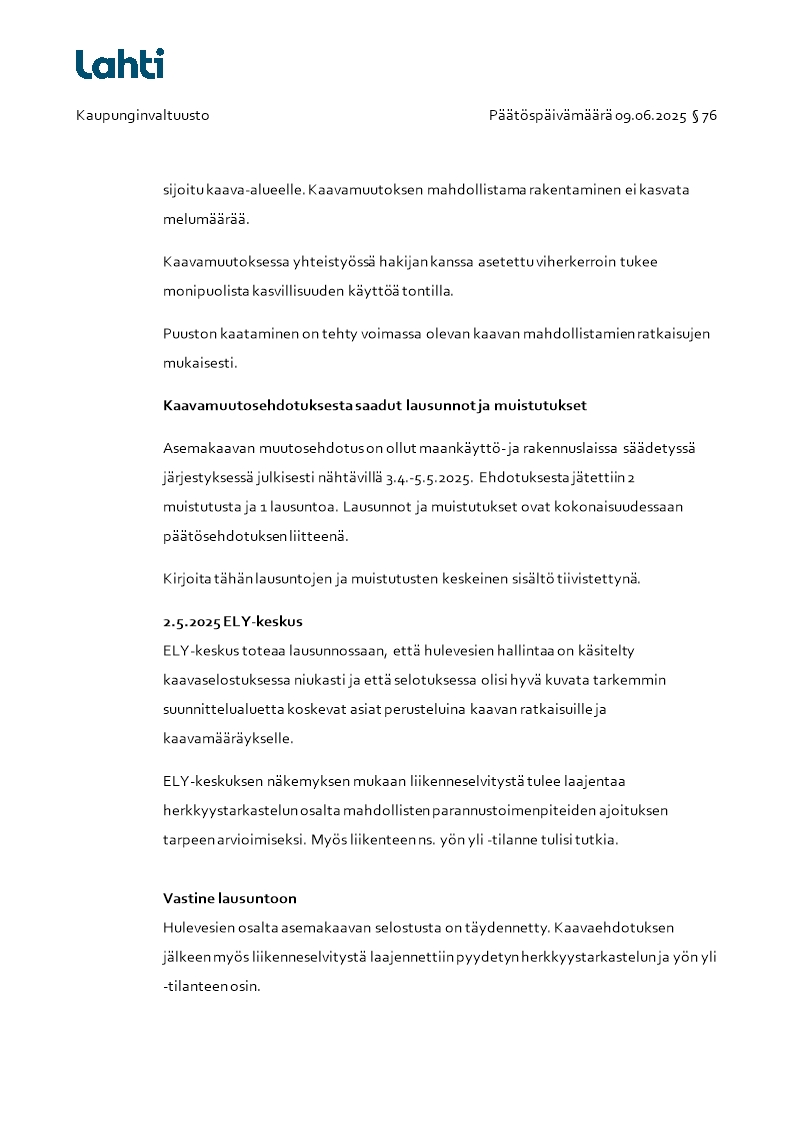 Lahti

Kaupunginvaltuusto

Päätöspäivämäärä 09.06.2025 § 76

sijoitu kaava-alueelle. Kaavamuutoksen mahdollistama rakentaminen ei kasvata melumäärää.

Kaavamuutoksessa yhteistyössä hakijan kanssa asetettu viherkerroin tukee monipuolista kasvillisuuden käyttöä tontilla.

Puuston kaataminen on tehty voimassa olevan kaavan mahdollistamien ratkaisujen mukaisesti.

Kaavamuutosehdotuksesta saadut lausunnot ja muistutukset

Asemakaavan muutosehdotus on ollut maankäyttö- ja rakennuslaissa säädetyssä järjestyksessä julkisesti nähtävillä 3.4.-5.5.2025. Ehdotuksesta jätettiin 2 muistutusta ja 1 lausuntoa. Lausunnot ja muistutukset ovat kokonaisuudessaan päätösehdotuksen liitteenä.

Kirjoita tähän lausuntojen ja muistutusten keskeinen sisältö tiivistettynä.

2.5.2025 ELY-keskus
ELY-keskus toteaa lausunnossaan, että hulevesien hallintaa on käsitelty kaavaselostuksessa niukasti ja että selotuksessa olisi hyvä kuvata tarkemmin suunnittelualuetta koskevat asiat perusteluina kaavan ratkaisuille ja kaavamääräykselle.

ELY-keskuksen näkemyksen mukaan liikenneselvitystä tulee laajentaa herkkyystarkastelun osalta mahdollisten parannustoimenpiteiden ajoituksen tarpeen arvioimiseksi. Myös liikenteen ns. yön yli -tilanne tulisi tutkia.

Vastine lausuntoon
Hulevesien osalta asemakaavan selostusta on täydennetty. Kaavaehdotuksen jälkeen myös liikenneselvitystä laajennettiin pyydetyn herkkyystarkastelun ja yön yli -tilanteen osin.